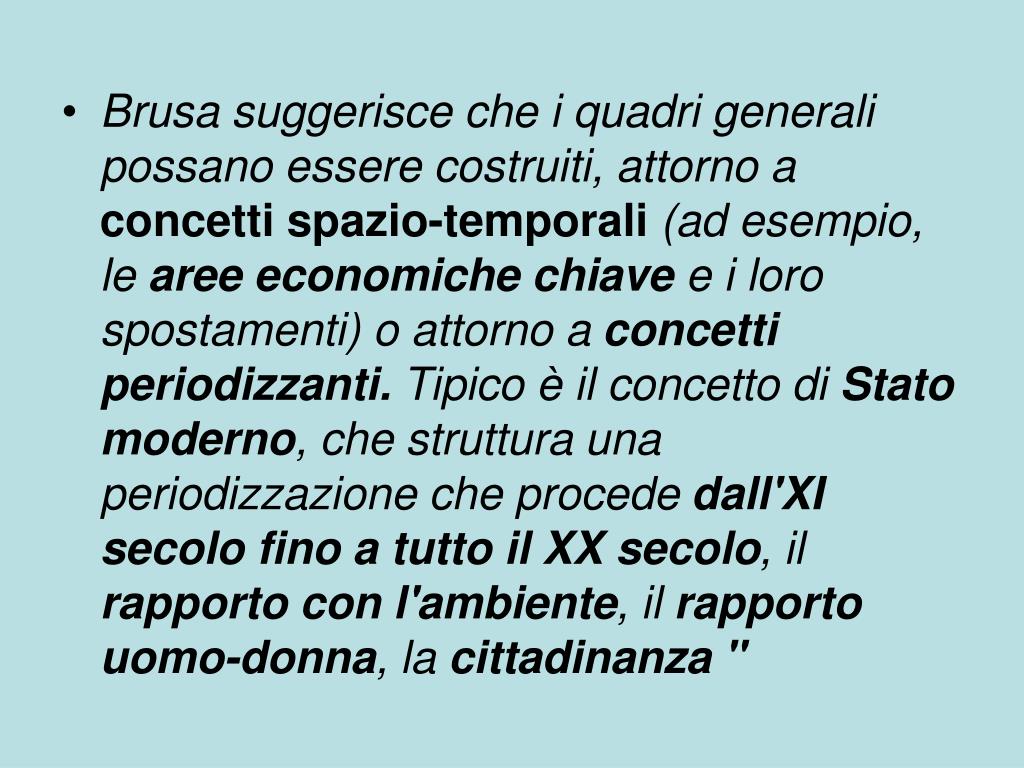 • Brusa suggerisce che i quadri generali possano essere costruiti, attorno a concetti spazio-temporali (ad esempio, le aree economiche chiave e i loro spostamenti) o attorno a concetti periodizzanti. Tipico è il concetto di Stato moderno, che struttura una periodizzazione che procede dall'XI secolo fino a tutto il XX secolo, il rapporto con l'ambiente, il rapporto uomo-donna, la cittadinanza "